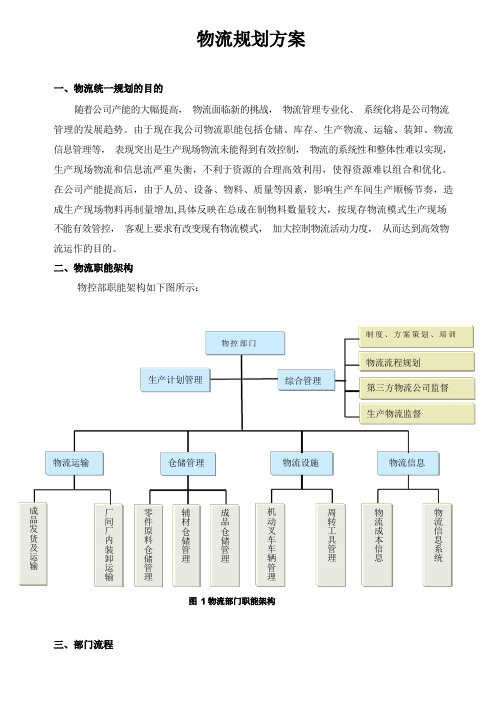 物流规划方案

一、物流统一规划的目的

随着公司产能的大幅提高， 物流面临新的挑战， 物流管理专业化、 系统化将是公司物流管理的发展趋势。由于现在我公司物流职能包括仓储、库存、生产物流、运输、装卸、物流信息管理等， 表现突出是生产现场物流未能得到有效控制， 物流的系统性和整体性难以实现，生产现场物流和信息流严重失衡，不利于资源的合理高效利用，使得资源难以组合和优化。在公司产能提高后，由于人员、设备、物料、质量等因素，影响生产车间生产顺畅节奏，造成生产现场物料再制量增加,具体反映在总成在制物料数量较大，按现存物流模式生产现场不能有效管控， 客观上要求有改变现有物流模式， 加大控制物流活动力度， 从而达到高效物流运作的目的。

二、物流职能架构

物控部职能架构如下图所示：

物控部门

生产计划管理

综合管理

制度、方案策划、培训

物流流程规划

第三方物流公司监督

生产物流监督

物流运输

仓储管理

物流设施

物流信息

成品发货及运输

厂间厂内装卸运输

零件原料仓储管理

辅材仓储管理

成品仓储管理

机动叉车车辆管理

周转工具管理

物流成本信息

物流信息系统

图 1 物流部门职能架构

三、部门流程